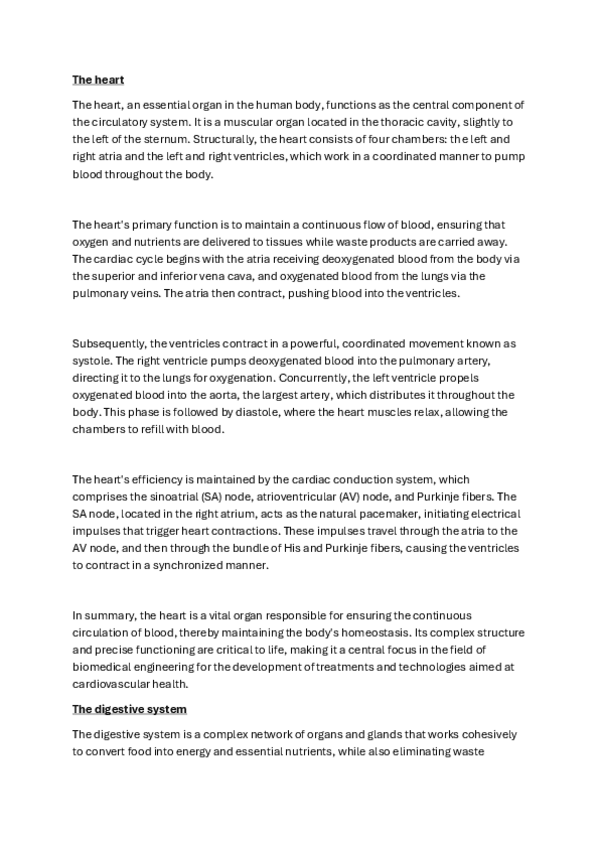 The heart

The heart, an essential organ in the human body, functions as the central component of the circulatory system. It is a muscular organ located in the thoracic cavity, slightly to the left of the sternum. Structurally, the heart consists of four chambers: the left and right atria and the left and right ventricles, which work in a coordinated manner to pump blood throughout the body.

The heart's primary function is to maintain a continuous flow of blood, ensuring that oxygen and nutrients are delivered to tissues while waste products are carried away. The cardiac cycle begins with the atria receiving deoxygenated blood from the body via the superior and inferior vena cava, and oxygenated blood from the lungs via the pulmonary veins. The atria then contract, pushing blood into the ventricles.

Subsequently, the ventricles contract in a powerful, coordinated movement known as systole. The right ventricle pumps deoxygenated blood into the pulmonary artery, directing it to the lungs for oxygenation. Concurrently, the left ventricle propels oxygenated blood into the aorta, the largest artery, which distributes it throughout the body. This phase is followed by diastole, where the heart muscles relax, allowing the chambers to refill with blood.

The heart's efficiency is maintained by the cardiac conduction system, which comprises the sinoatrial (SA) node, atrioventricular (AV) node, and Purkinje fibers. The SA node, located in the right atrium, acts as the natural pacemaker, initiating electrical impulses that trigger heart contractions. These impulses travel through the atria to the AV node, and then through the bundle of His and Purkinje fibers, causing the ventricles to contract in a synchronized manner.

In summary, the heart is a vital organ responsible for ensuring the continuous circulation of blood, thereby maintaining the body's homeostasis. Its complex structure and precise functioning are critical to life, making it a central focus in the field of biomedical engineering for the development of treatments and technologies aimed at cardiovascular health.

The digestive system

The digestive system is a complex network of organs and glands that works cohesively to convert food into energy and essential nutrients, while also eliminating waste